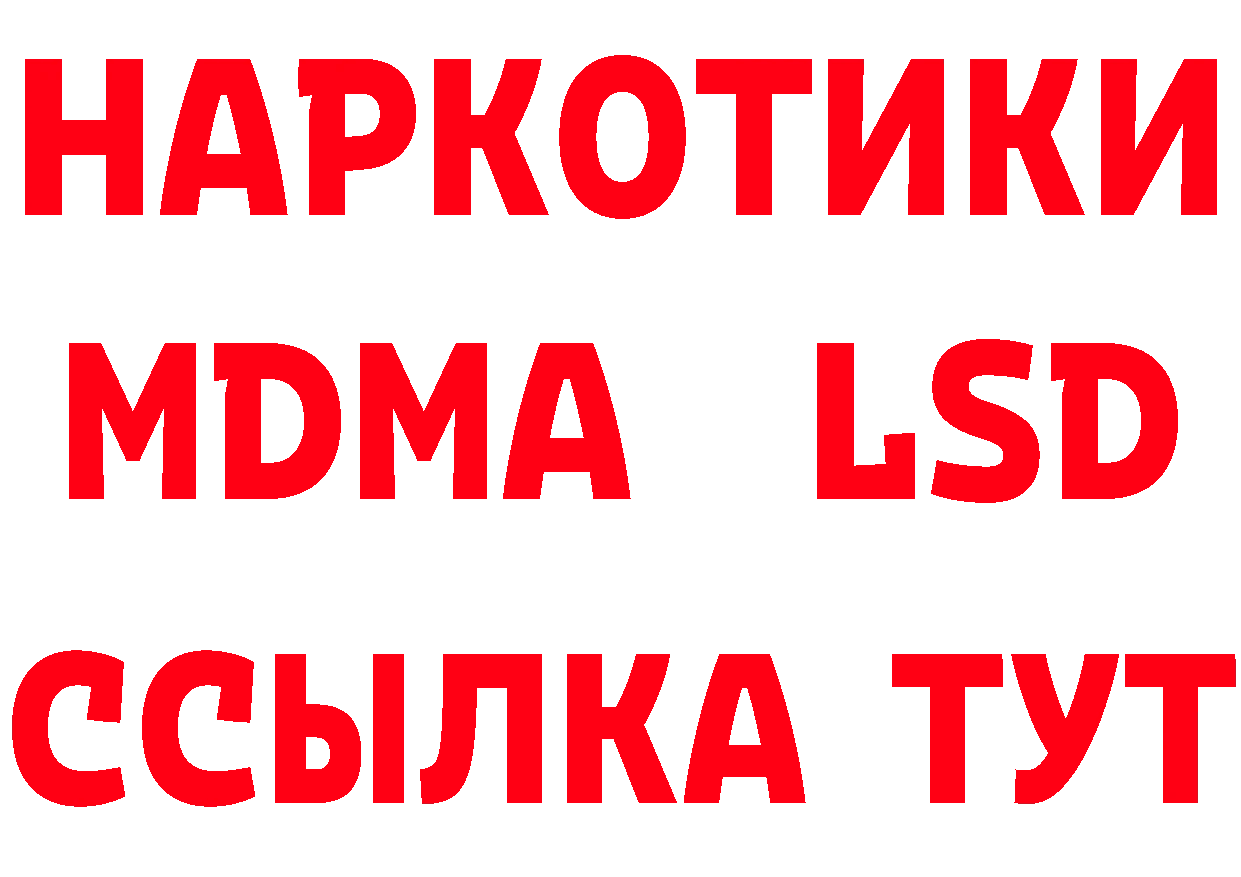 НАРКОТИКИ
MDMA LSD
ССЫЛКА ТУТ